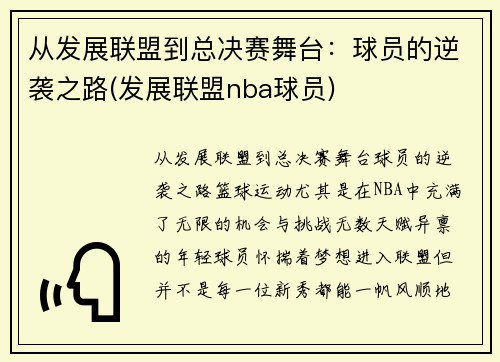 从发展联盟到总决赛舞台：球员的逆袭之路(发展联盟nba球员)

从发展联盟到总决赛舞台球员的逆袭之路篮球运动尤其是在NBA中充满了无限的机会与挑战无数天赋异禀的年轻球员怀揣着梦想进入联盟但并不是每一位新秀都能一帆风顺地